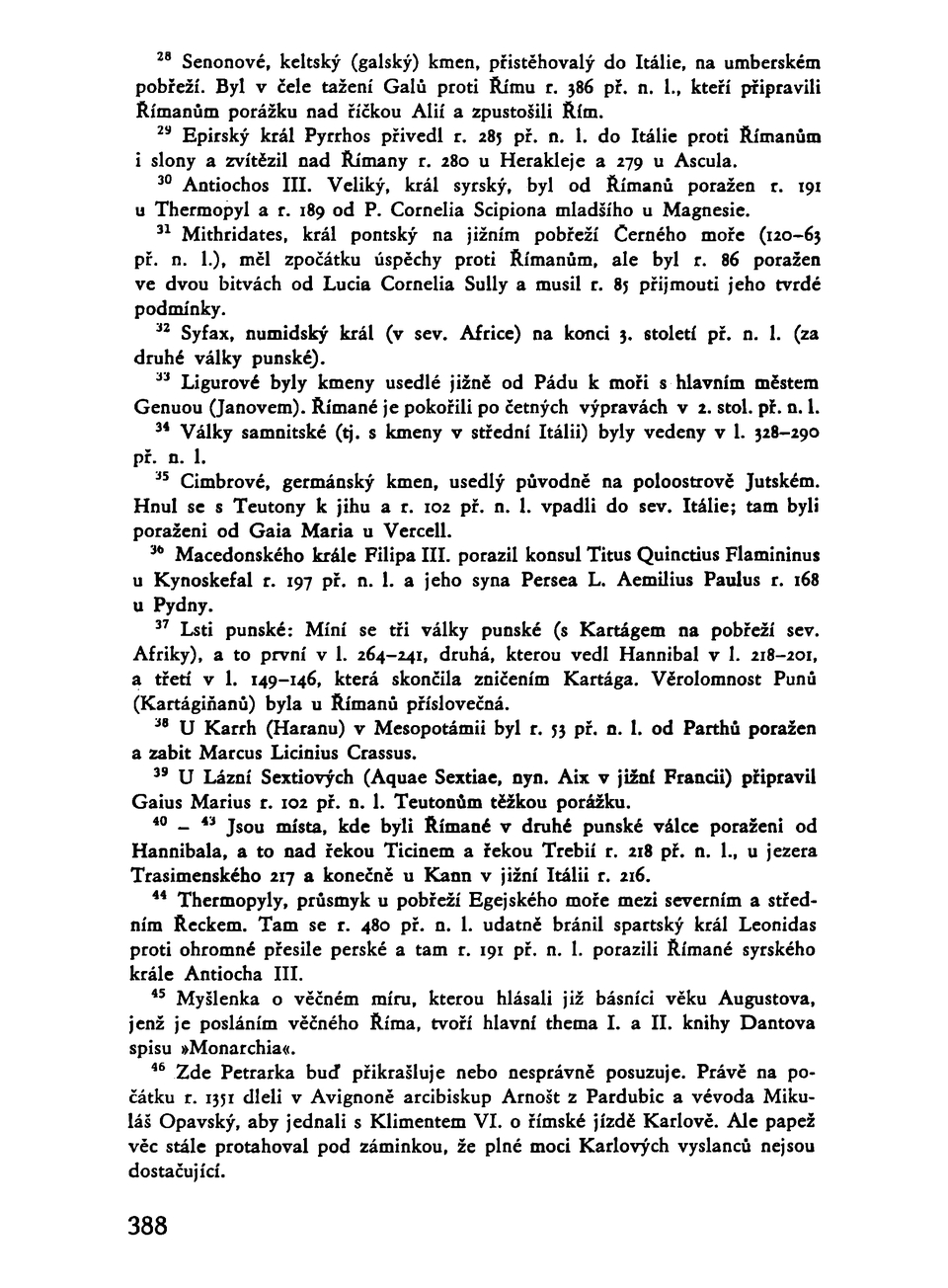 $^{28}$ Senonové, keltský (galský) kmen, přistěhovalý do Itálie, na umberském pobřeží. Byl v čele tažení Galů proti Římu r. 386 př. n. l., kteří připravili Římanům porážku nad říčkou Alií a zpustošili Řím.

$^{29}$ Epirský král Pyrrhos přivedl r. 285 př. n. l. do Itálie proti Římanům i slony a zvítězil nad Římany r. 280 u Herakleje a 279 u Ascula.

$^{30}$ Antiochos III. Veliký, král syrský, byl od Římanů poražen r. 191 u Thermopyl a r. 189 od P. Cornelia Scipiona mladšího u Magnesie.

$^{31}$ Mithridates, král pontský na jižním pobřeží Černého moře (120–63 př. n. l.), měl zpočátku úspěchy proti Římanům, ale byl r. 86 poražen ve dvou bitvách od Lucia Cornelia Sully a musil r. 85 přijmouti jeho tvrdé podmínky.

$^{32}$ Syfax, numidský král (v sev. Africe) na konci 3. století př. n. l. (za druhé války punské).

$^{33}$ Ligurové byly kmeny usedlé jižně od Pádu k moři s hlavním městem Genuou (Janovem). Římané je pokořili po četných výpravách v 2. stol. př. n. l.

$^{34}$ Války samnitské (tj. s kmeny v střední Itálii) byly vedeny v l. 328–290 př. n. l.

$^{35}$ Cimbrové, germánský kmen, usedlý původně na poloostrově Jutském. Hnul se s Teutony k jihu a r. 102 př. n. l. vpadli do sev. Itálie; tam byli poraženi od Gaia Maria u Vercell.

$^{36}$ Macedonského krále Filipa III. porazil konsul Titus Quinctius Flamininus u Kynoskefal r. 197 př. n. l. a jeho syna Persea L. Aemilius Paulus r. 168 u Pydny.

$^{37}$ Lsti punské: Míní se tři války punské (s Kartágem na pobřeží sev. Afriky), a to první v l. 264–241, druhá, kterou vedl Hannibal v l. 218–201, a třetí v l. 149–146, která skončila zničením Kartága. Věrolomnost Punů (Kartágiňanů) byla u Římanů příslovečná.

$^{38}$ U Karrh (Haranu) v Mesopotámii byl r. 53 př. n. l. od Parthů poražen a zabit Marcus Licinius Crassus.

$^{39}$ U Lázní Sextiových (Aquae Sextiae, nyn. Aix v jižní Francii) připravil Gaius Marius r. 102 př. n. l. Teutonům těžkou porážku.

$^{40}$ – $^{43}$ Jsou místa, kde byli Římané v druhé punské válce poraženi od Hannibala, a to nad řekou Ticinem a řekou Trebií r. 218 př. n. l., u jezera Trasimenského 217 a konečně u Kann v jižní Itálii r. 216.

$^{44}$ Thermopyly, průsmyk u pobřeží Egejského moře mezi severním a středním Řeckem. Tam se r. 480 př. n. l. udatně bránil spartský král Leonidas proti ohromné přesile perské a tam r. 191 př. n. l. porazili Římané syrského krále Antiocha III.

$^{45}$ Myšlenka o věčném míru, kterou hlásali již básníci věku Augustova, jenž je posláním věčného Říma, tvoří hlavní thema I. a II. knihy Dantova spisu »Monarchia«.

$^{46}$ Zde Petrarka buď přikrašluje nebo nesprávně posuzuje. Právě na počátku r. 1351 dleli v Avignoně arcibiskup Arnošt z Pardubic a vévoda Mikuláš Opavský, aby jednali s Klimentem VI. o římské jízdě Karlově. Ale papež věc stále protahoval pod záminkou, že plné moci Karlových vyslanců nejsou dostačující.

388